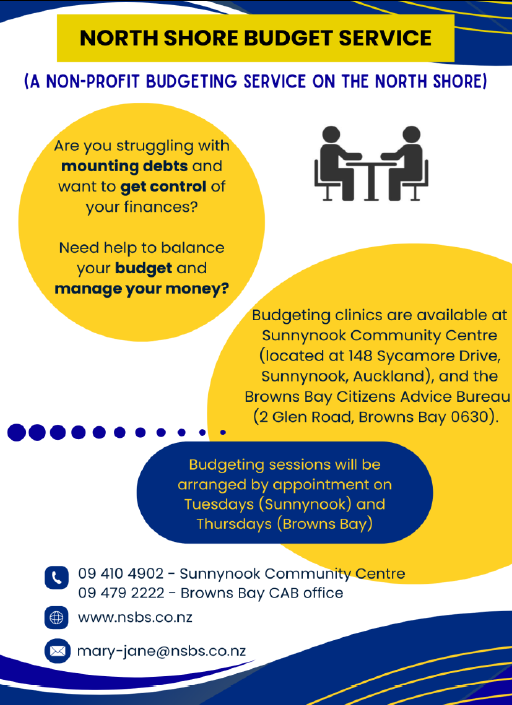 NORTH SHORE BUDGET SERVICE

(A NON-PROFIT BUDGETING SERVICE ON THE NORTH SHORE)

Are you struggling with mounting debts and want to get control of your finances?

Need help to balance your budget and manage your money?

Budgeting clinics are available at Sunnynook Community Centre (located at 148 Sycamore Drive, Sunnynook, Auckland), and the Browns Bay Citizens Advice Bureau (2 Glen Road, Browns Bay 0630).

Budgeting sessions will be arranged by appointment on Tuesdays (Sunnynook) and Thursdays (Browns Bay)

09 410 4902 - Sunnynook Community Centre
09 479 2222 - Browns Bay CAB office

www.nsbs.co.nz

mary-jane@nsbs.co.nz